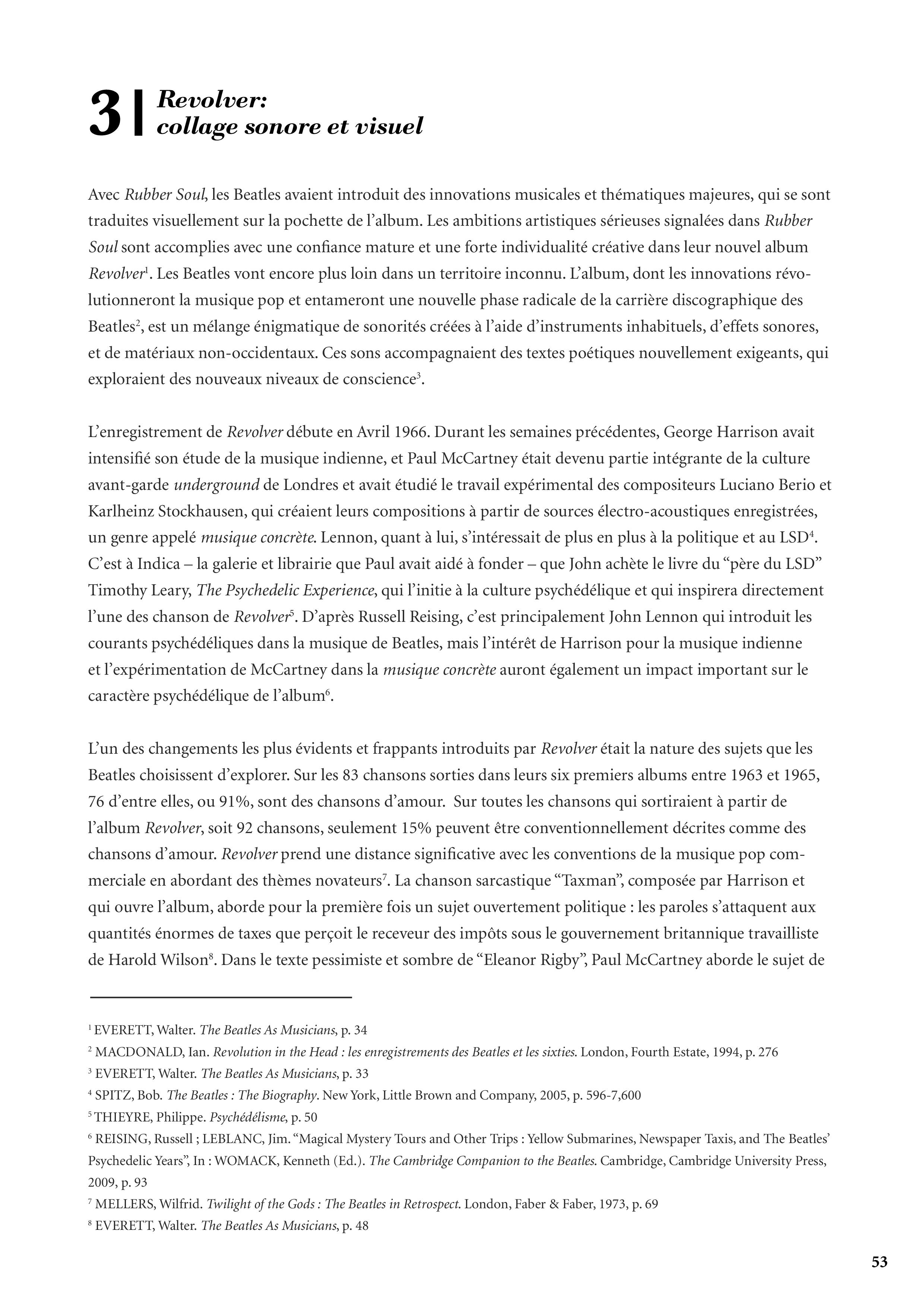 3 | Revolver: collage sonore et visuel

Avec Rubber Soul, les Beatles avaient introduit des innovations musicales et thématiques majeures, qui se sont traduites visuellement sur la pochette de l'album. Les ambitions artistiques sérieuses signalées dans Rubber Soul sont accomplies avec une confiance mature et une forte individualité créative dans leur nouvel album Revolver$^1$. Les Beatles vont encore plus loin dans un territoire inconnu. L'album, dont les innovations révolutionneront la musique pop et entameront une nouvelle phase radicale de la carrière discographique des Beatles$^2$, est un mélange énigmatique de sonorités créées à l'aide d'instruments inhabituels, d'effets sonores, et de matériaux non-occidentaux. Ces sons accompagnaient des textes poétiques nouvellement exigeants, qui exploraient des nouveaux niveaux de conscience$^3$.

L'enregistrement de Revolver débute en Avril 1966. Durant les semaines précédentes, George Harrison avait intensifié son étude de la musique indienne, et Paul McCartney était devenu partie intégrante de la culture avant-garde underground de Londres et avait étudié le travail expérimental des compositeurs Luciano Berio et Karlheinz Stockhausen, qui créaient leurs compositions à partir de sources électro-acoustiques enregistrées, un genre appelé musique concrète. Lennon, quant à lui, s'intéressait de plus en plus à la politique et au LSD$^4$. C'est à Indica – la galerie et librairie que Paul avait aidé à fonder – que John achète le livre du "père du LSD" Timothy Leary, The Psychedelic Experience, qui l'initie à la culture psychédélique et qui inspirera directement l'une des chanson de Revolver$^5$. D'après Russell Reising, c'est principalement John Lennon qui introduit les courants psychédéliques dans la musique de Beatles, mais l'intérêt de Harrison pour la musique indienne et l'expérimentation de McCartney dans la musique concrète auront également un impact important sur le caractère psychédélique de l'album$^6$.

L'un des changements les plus évidents et frappants introduits par Revolver était la nature des sujets que les Beatles choisissent d'explorer. Sur les 83 chansons sorties dans leurs six premiers albums entre 1963 et 1965, 76 d'entre elles, ou 91%, sont des chansons d'amour. Sur toutes les chansons qui sortiraient à partir de l'album Revolver, soit 92 chansons, seulement 15% peuvent être conventionnellement décrites comme des chansons d'amour. Revolver prend une distance significative avec les conventions de la musique pop commerciale en abordant des thèmes novateurs$^7$. La chanson sarcastique "Taxman", composée par Harrison et qui ouvre l'album, aborde pour la première fois un sujet ouvertement politique : les paroles s'attaquent aux quantités énormes de taxes que perçoit le receveur des impôts sous le gouvernement britannique travailliste de Harold Wilson$^8$. Dans le texte pessimiste et sombre de "Eleanor Rigby", Paul McCartney aborde le sujet de

$^1$ EVERETT, Walter. The Beatles As Musicians, p. 34
$^2$ MACDONALD, Ian. Revolution in the Head : les enregistrements des Beatles et les sixties. London, Fourth Estate, 1994, p. 276
$^3$ EVERETT, Walter. The Beatles As Musicians, p. 33
$^4$ SPITZ, Bob. The Beatles : The Biography. New York, Little Brown and Company, 2005, p. 596-7,600
$^5$ THIEYRE, Philippe. Psychédélisme, p. 50
$^6$ REISING, Russell ; LEBLANC, Jim. "Magical Mystery Tours and Other Trips : Yellow Submarines, Newspaper Taxis, and The Beatles' Psychedelic Years", In : WOMACK, Kenneth (Ed.). The Cambridge Companion to the Beatles. Cambridge, Cambridge University Press, 2009, p. 93
$^7$ MELLERS, Wilfrid. Twilight of the Gods : The Beatles in Retrospect. London, Faber & Faber, 1973, p. 69
$^8$ EVERETT, Walter. The Beatles As Musicians, p. 48

53